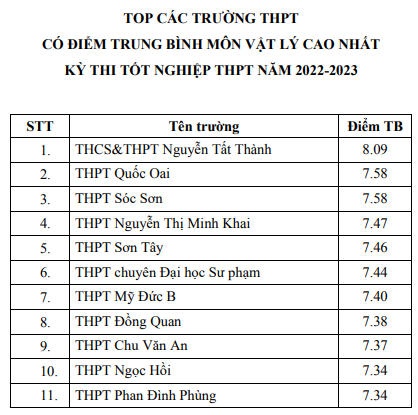 TOP CÁC TRƯỜNG THPT
CÓ ĐIỂM TRUNG BÌNH MÔN VẬT LÝ CAO NHẤT
KỲ THI TỐT NGHIỆP THPT NĂM 2022-2023

| STT | Tên trường | Điểm TB |
|---|---|---|
| 1. | THCS&THPT Nguyễn Tất Thành | 8.09 |
| 2. | THPT Quốc Oai | 7.58 |
| 3. | THPT Sóc Sơn | 7.58 |
| 4. | THPT Nguyễn Thị Minh Khai | 7.47 |
| 5. | THPT Sơn Tây | 7.46 |
| 6. | THPT chuyên Đại học Sư phạm | 7.44 |
| 7. | THPT Mỹ Đức B | 7.40 |
| 8. | THPT Đồng Quan | 7.38 |
| 9. | THPT Chu Văn An | 7.37 |
| 10. | THPT Ngọc Hồi | 7.34 |
| 11. | THPT Phan Đình Phùng | 7.34 |